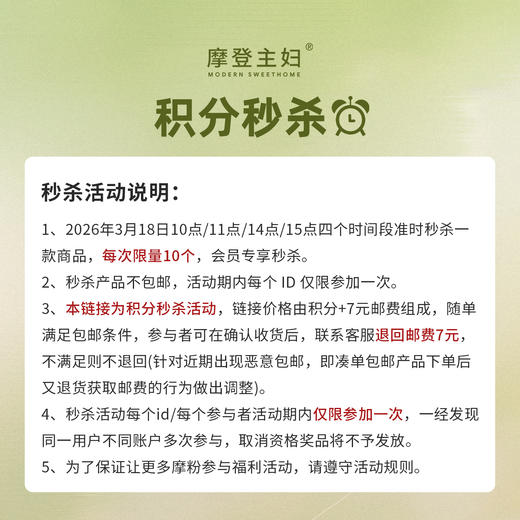 摩登主妇®
MODERN SWEETHOME

积分秒杀

秒杀活动说明：

1、2026年3月18日10点/11点/14点/15点四个时间段准时秒杀一款商品，每次限量10个，会员专享秒杀。

2、秒杀产品不包邮，活动期内每个 ID 仅限参加一次。

3、本链接为积分秒杀活动，链接价格由积分+7元邮费组成，随单满足包邮条件，参与者可在确认收货后，联系客服退回邮费7元，不满足则不退回(针对近期出现恶意包邮，即凑单包邮产品下单后又退货获取邮费的行为做出调整)。

4、秒杀活动每个id/每个参与者活动期内仅限参加一次，一经发现同一用户不同账户多次参与，取消资格奖品将不予发放。

5、为了保证让更多摩粉参与福利活动，请遵守活动规则。